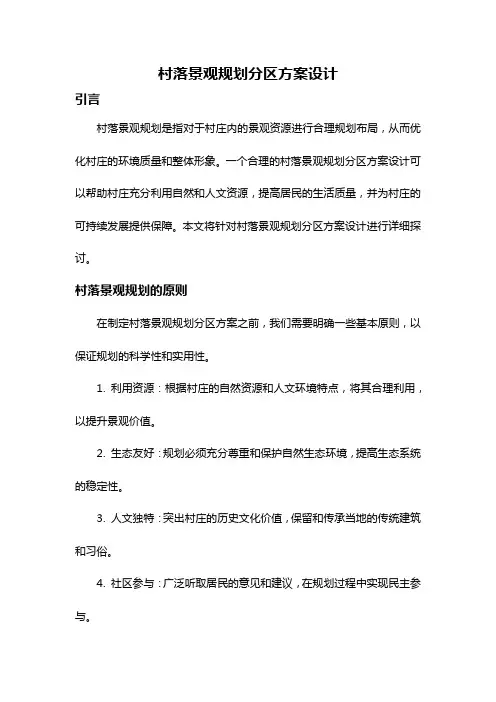 村落景观规划分区方案设计

引言

村落景观规划是指对于村庄内的景观资源进行合理规划布局，从而优化村庄的环境质量和整体形象。一个合理的村落景观规划分区方案设计可以帮助村庄充分利用自然和人文资源，提高居民的生活质量，并为村庄的可持续发展提供保障。本文将针对村落景观规划分区方案设计进行详细探讨。

村落景观规划的原则

在制定村落景观规划分区方案之前，我们需要明确一些基本原则，以保证规划的科学性和实用性。

1. 利用资源：根据村庄的自然资源和人文环境特点，将其合理利用，以提升景观价值。

2. 生态友好：规划必须充分尊重和保护自然生态环境，提高生态系统的稳定性。

3. 人文独特：突出村庄的历史文化价值，保留和传承当地的传统建筑和习俗。

4. 社区参与：广泛听取居民的意见和建议，在规划过程中实现民主参与。